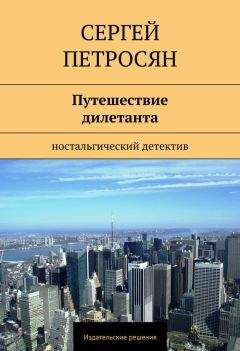 СЕРГЕЙ ПЕТРОСЯН

Путешествие дилетанта

ностальгический детектив

Издательские решения